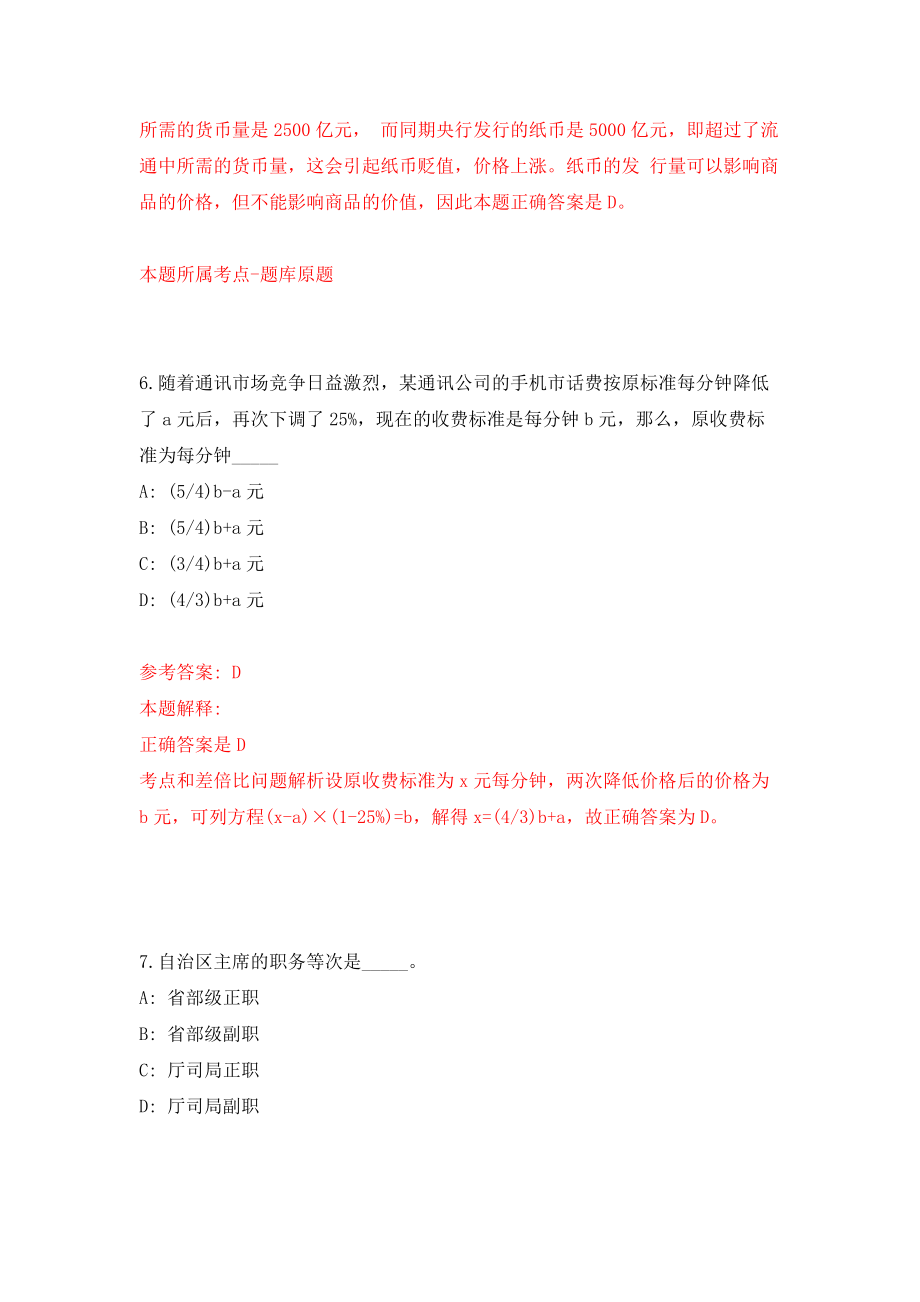 所需的货币量是 2500 亿元， 而同期央行发行的纸币是 5000 亿元，即超过了流通中所需的货币量，这会引起纸币贬值，价格上涨。纸币的发 行量可以影响商品的价格，但不能影响商品的价值，因此本题正确答案是 D。

本题所属考点-题库原题

6.随着通讯市场竞争日益激烈，某通讯公司的手机市话费按原标准每分钟降低了 a 元后，再次下调了 25%，现在的收费标准是每分钟 b 元，那么，原收费标准为每分钟_____

A: (5/4)b-a 元

B: (5/4)b+a 元

C: (3/4)b+a 元

D: (4/3)b+a 元

参考答案: D

本题解释:

正确答案是 D

考点和差倍比问题解析设原收费标准为 x 元每分钟，两次降低价格后的价格为 b 元，可列方程(x-a)×(1-25%)=b，解得 x=(4/3)b+a，故正确答案为 D。

7.自治区主席的职务等次是_____。

A: 省部级正职

B: 省部级副职

C: 厅司局正职

D: 厅司局副职